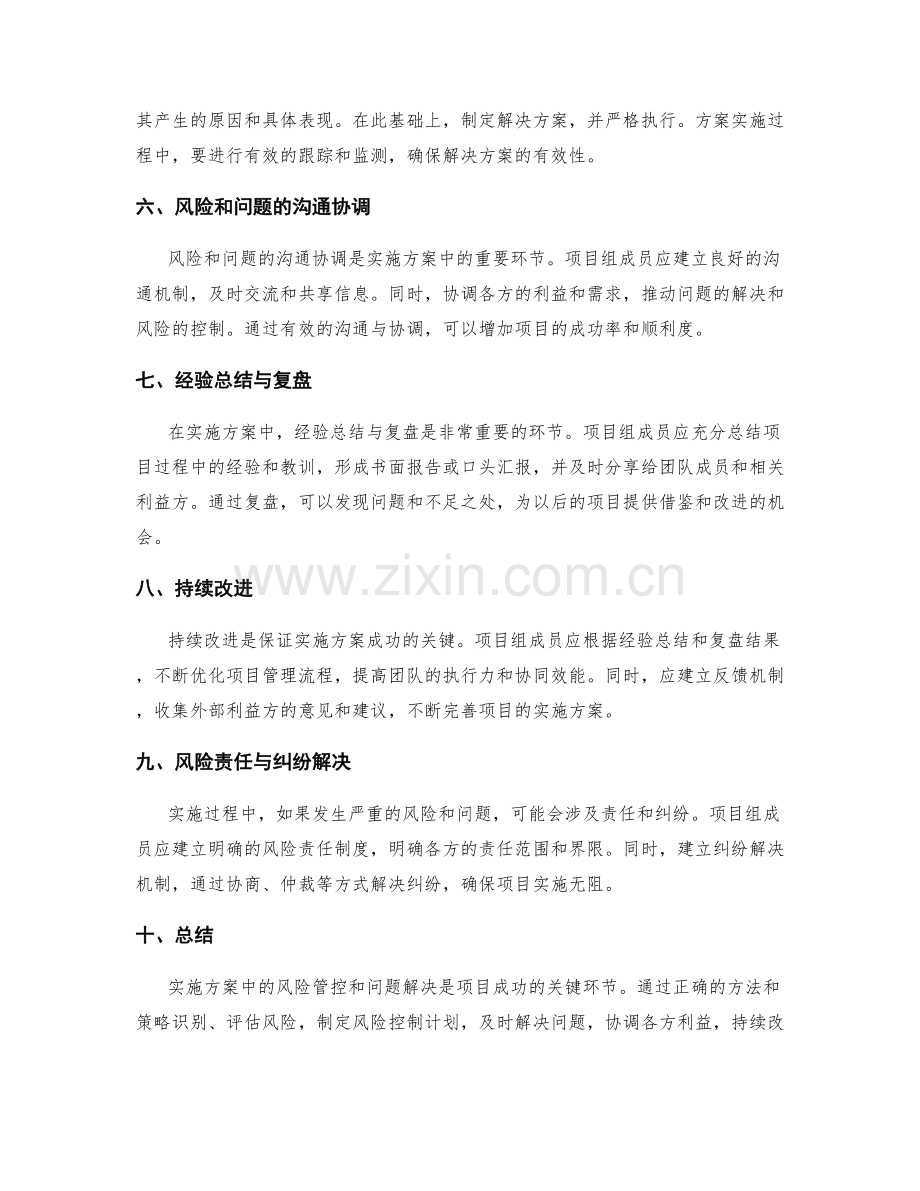 其产生的原因和具体表现。在此基础上，制定解决方案，并严格执行。方案实施过程中，要进行有效的跟踪和监测，确保解决方案的有效性。

六、风险和问题的沟通协调

风险和问题的沟通协调是实施方案中的重要环节。项目组成员应建立良好的沟通机制，及时交流和共享信息。同时，协调各方的利益和需求，推动问题的解决和风险的控制。通过有效的沟通与协调，可以增加项目的成功率和顺利度。

七、经验总结与复盘

在实施方案中，经验总结与复盘是非常重要的环节。项目组成员应充分总结项目过程中的经验和教训，形成书面报告或口头汇报，并及时分享给团队成员和相关利益方。通过复盘，可以发现问题和不足之处，为以后的项目提供借鉴和改进的机会。

www.zixin.com.cn

八、持续改进

持续改进是保证实施方案成功的关键。项目组成员应根据经验总结和复盘结果，不断优化项目管理流程，提高团队的执行力和协同效能。同时，应建立反馈机制，收集外部利益方的意见和建议，不断完善项目的实施方案。

九、风险责任与纠纷解决

实施过程中，如果发生严重的风险和问题，可能会涉及责任和纠纷。项目组成员应建立明确的风险责任制度，明确各方的责任范围和界限。同时，建立纠纷解决机制，通过协商、仲裁等方式解决纠纷，确保项目实施无阻。

十、总结

实施方案中的风险管控和问题解决是项目成功的关键环节。通过正确的方法和策略识别、评估风险，制定风险控制计划，及时解决问题，协调各方利益，持续改